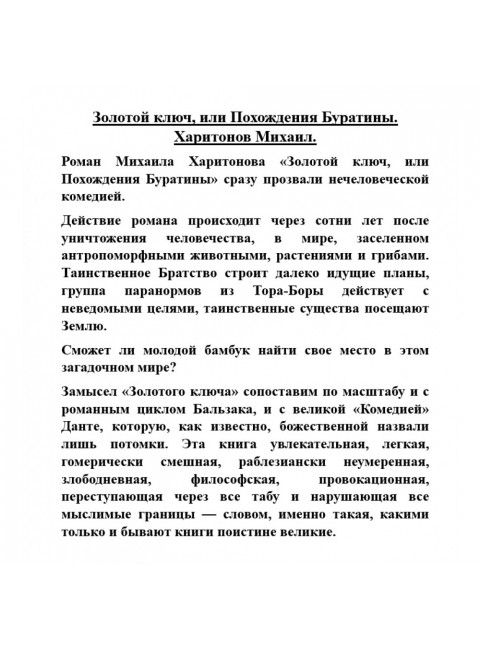 Золотой ключ, или Похождения Буратины.
Харитонов Михаил.

Роман Михаила Харитонова «Золотой ключ, или Похождения Буратины» сразу прозвали нечеловеческой комедией.

Действие романа происходит через сотни лет после уничтожения человечества, в мире, заселенном антропоморфными животными, растениями и грибами. Таинственное Братство строит далеко идущие планы, группа паранормов из Тора-Боры действует с неведомыми целями, таинственные существа посещают Землю.

Сможет ли молодой бамбук найти свое место в этом загадочном мире?

Замысел «Золотого ключа» сопоставим по масштабу и с романным циклом Бальзака, и с великой «Комедией» Данте, которую, как известно, божественной назвали лишь потомки. Эта книга увлекательная, легкая, гомерически смешная, раблезиански неумеренная, злободневная, философская, провокационная, переступающая через все табу и нарушающая все мыслимые границы — словом, именно такая, какими только и бывают книги поистине великие.